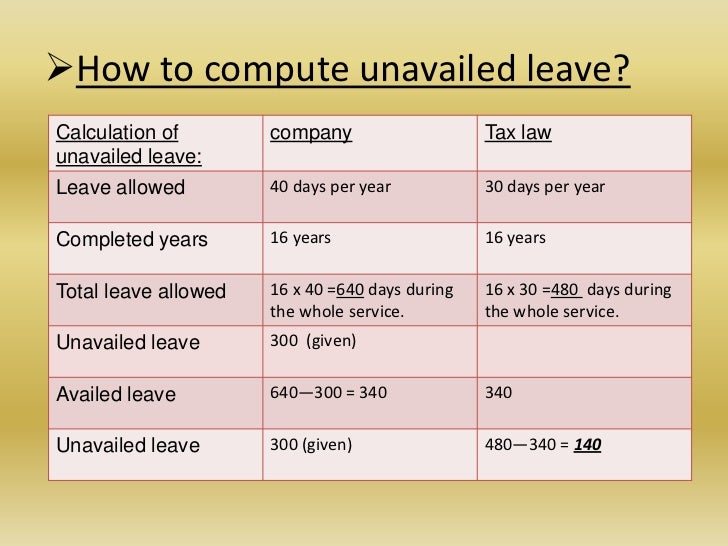 ➢How to compute unavailed leave?

| Calculation of unavailed leave: | company | Tax law |
|---|---|---|
| Leave allowed | 40 days per year | 30 days per year |
| Completed years | 16 years | 16 years |
| Total leave allowed | 16 x 40 =640 days during the whole service. | 16 x 30 =480 days during the whole service. |
| Unavailed leave | 300 (given) | |
| Availed leave | 640—300 = 340 | 340 |
| Unavailed leave | 300 (given) | 480—340 = 140 |